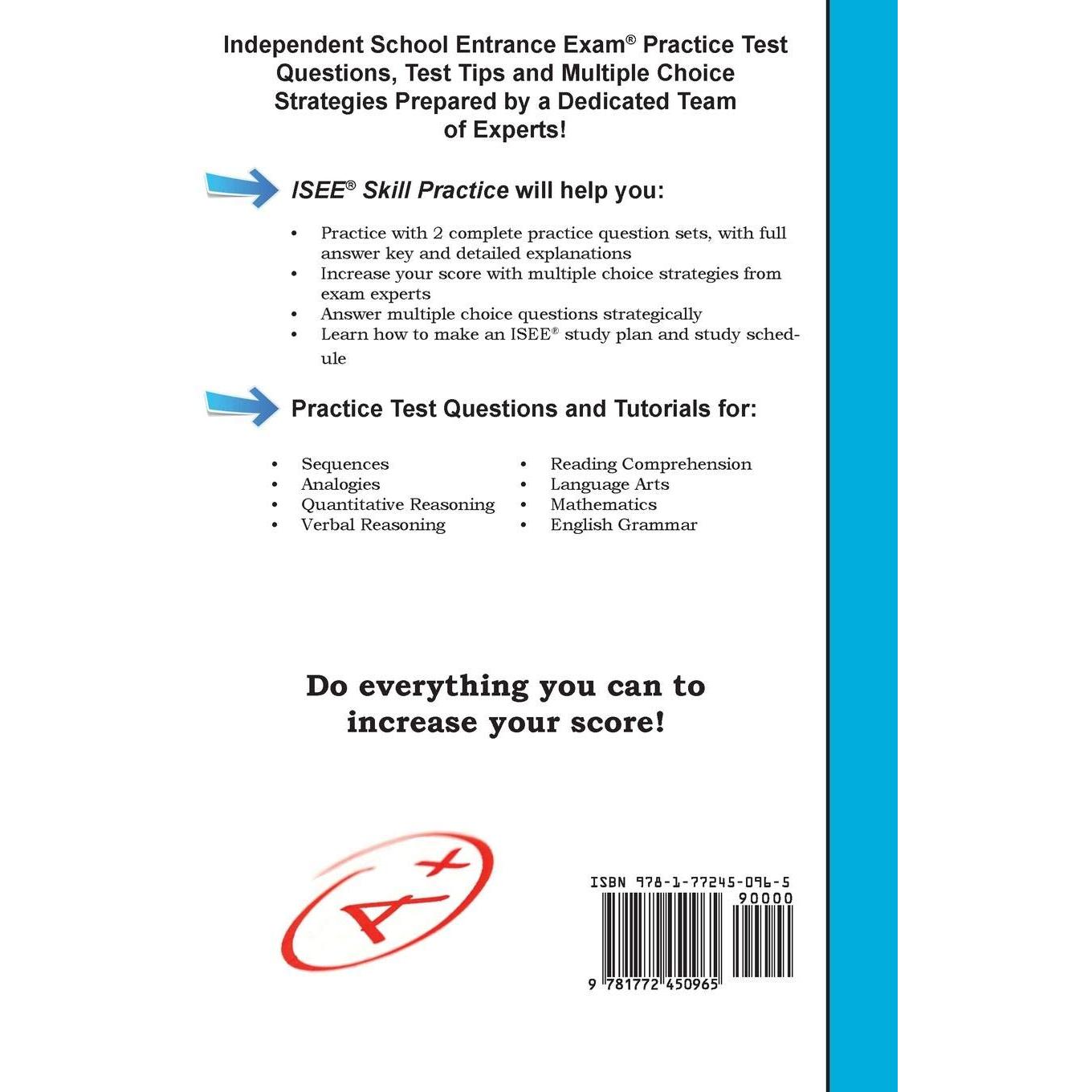 Independent School Entrance Exam® Practice Test Questions, Test Tips and Multiple Choice Strategies Prepared by a Dedicated Team of Experts!

ISEE® Skill Practice will help you:

• Practice with 2 complete practice question sets, with full answer key and detailed explanations
• Increase your score with multiple choice strategies from exam experts
• Answer multiple choice questions strategically
• Learn how to make an ISEE® study plan and study schedule

Practice Test Questions and Tutorials for:

• Sequences
• Analogies
• Quantitative Reasoning
• Verbal Reasoning
• Reading Comprehension
• Language Arts
• Mathematics
• English Grammar

Do everything you can to increase your score!

A+

ISBN 978-1-77245-096-5
90000
9 781772 450965